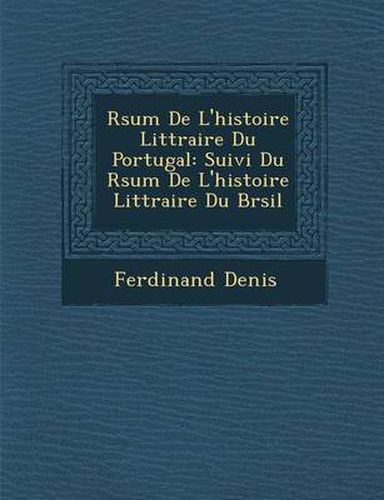 Rsum De L'histoire Littraire Du Portugal: Suivi Du Rsum De L'histoire Littraire Du Brsil

Ferdinand Denis